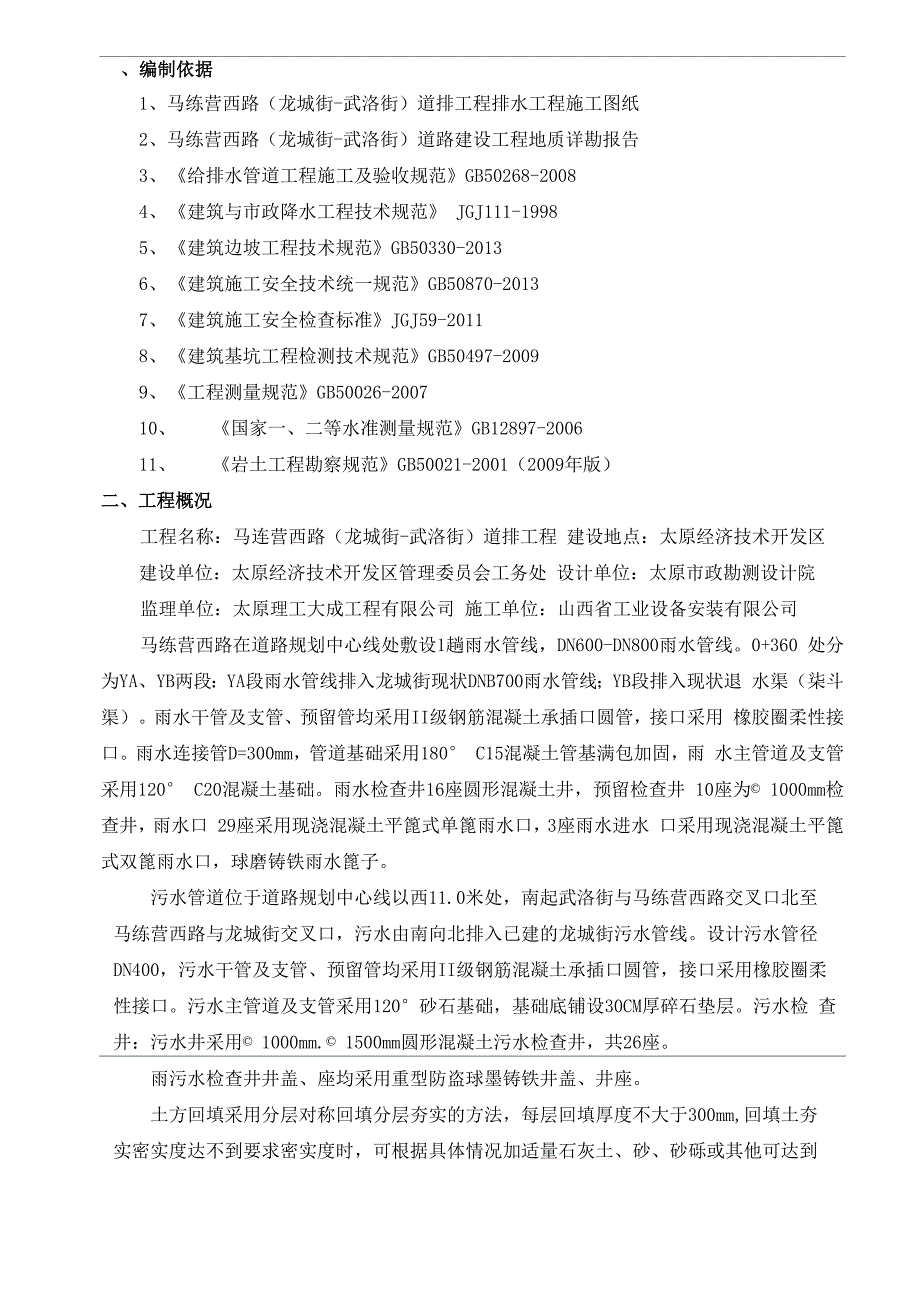 、编制依据

1、马练营西路（龙城街-武洛街）道排工程排水工程施工图纸

2、马练营西路（龙城街-武洛街）道路建设工程地质详勘报告

3、《给排水管道工程施工及验收规范》GB50268-2008

4、《建筑与市政降水工程技术规范》 JGJ111-1998

5、《建筑边坡工程技术规范》GB50330-2013

6、《建筑施工安全技术统一规范》GB50870-2013

7、《建筑施工安全检查标准》JGJ59-2011

8、《建筑基坑工程检测技术规范》GB50497-2009

9、《工程测量规范》GB50026-2007

10、 《国家一、二等水准测量规范》GB12897-2006

11、 《岩土工程勘察规范》GB50021-2001（2009年版）

二、工程概况

工程名称：马连营西路（龙城街-武洛街）道排工程 建设地点：太原经济技术开发区 建设单位：太原经济技术开发区管理委员会工务处 设计单位：太原市政勘测设计院 监理单位：太原理工大成工程有限公司 施工单位：山西省工业设备安装有限公司

马练营西路在道路规划中心线处敷设1趟雨水管线，DN600-DN800雨水管线。0+360 处分为YA、YB两段：YA段雨水管线排入龙城街现状DNB700雨水管线；YB段排入现状退 水渠（柒斗渠）。雨水干管及支管、预留管均采用II级钢筋混凝土承插口圆管，接口采用 橡胶圈柔性接口。雨水连接管D=300mm，管道基础采用180° C15混凝土管基满包加固，雨 水主管道及支管采用120° C20混凝土基础。雨水检查井16座圆形混凝土井，预留检查井 10座为© 1000mm检查井，雨水口 29座采用现浇混凝土平篦式单篦雨水口，3座雨水进水 口采用现浇混凝土平篦式双篦雨水口，球磨铸铁雨水篦子。

污水管道位于道路规划中心线以西11.0米处，南起武洛街与马练营西路交叉口北至马练营西路与龙城街交叉口，污水由南向北排入已建的龙城街污水管线。设计污水管径DN400，污水干管及支管、预留管均采用II级钢筋混凝土承插口圆管，接口采用橡胶圈柔性接口。污水主管道及支管采用120° 砂石基础，基础底铺设30CM厚碎石垫层。污水检 查井：污水井采用© 1000mm.© 1500mm圆形混凝土污水检查井，共26座。

雨污水检查井井盖、座均采用重型防盗球墨铸铁井盖、井座。

土方回填采用分层对称回填分层夯实的方法，每层回填厚度不大于300mm，回填土夯实密实度达不到要求密实度时，可根据具体情况加适量石灰土、砂、砂砾或其他可达到